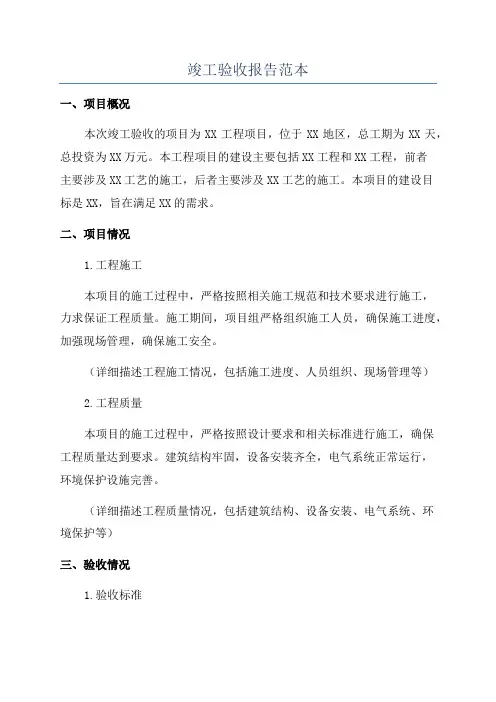 竣工验收报告范本

一、项目概况

本次竣工验收的项目为 XX 工程项目，位于 XX 地区，总工期为 XX 天，总投资为 XX 万元。本工程项目的建设主要包括 XX 工程和 XX 工程，前者主要涉及 XX 工艺的施工，后者主要涉及 XX 工艺的施工。本项目的建设目标是 XX，旨在满足 XX 的需求。

二、项目情况

1. 工程施工

本项目的施工过程中，严格按照相关施工规范和技术要求进行施工，力求保证工程质量。施工期间，项目组严格组织施工人员，确保施工进度，加强现场管理，确保施工安全。

（详细描述工程施工情况，包括施工进度、人员组织、现场管理等）

2. 工程质量

本项目的施工过程中，严格按照设计要求和相关标准进行施工，确保工程质量达到要求。建筑结构牢固，设备安装齐全，电气系统正常运行，环境保护设施完善。

（详细描述工程质量情况，包括建筑结构、设备安装、电气系统、环境保护等）

三、验收情况

1. 验收标准